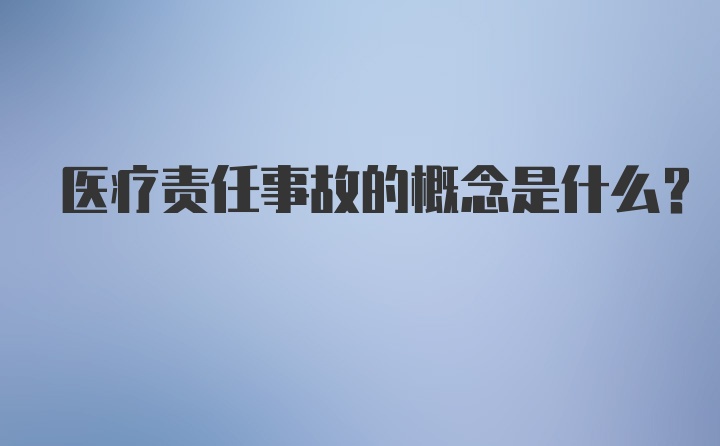 医疗责任事故的概念是什么？